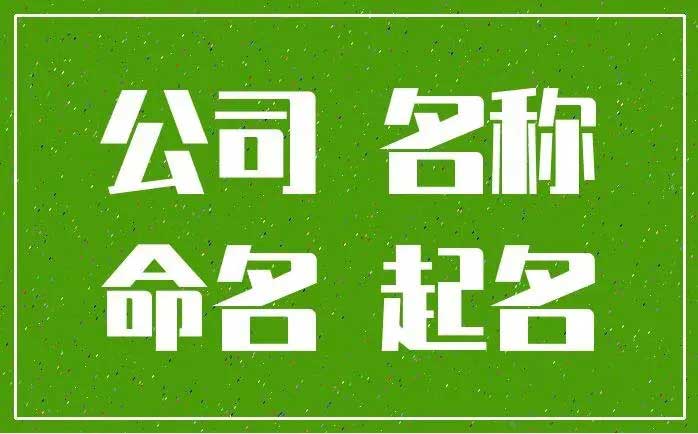 公司 名称
命名 起名